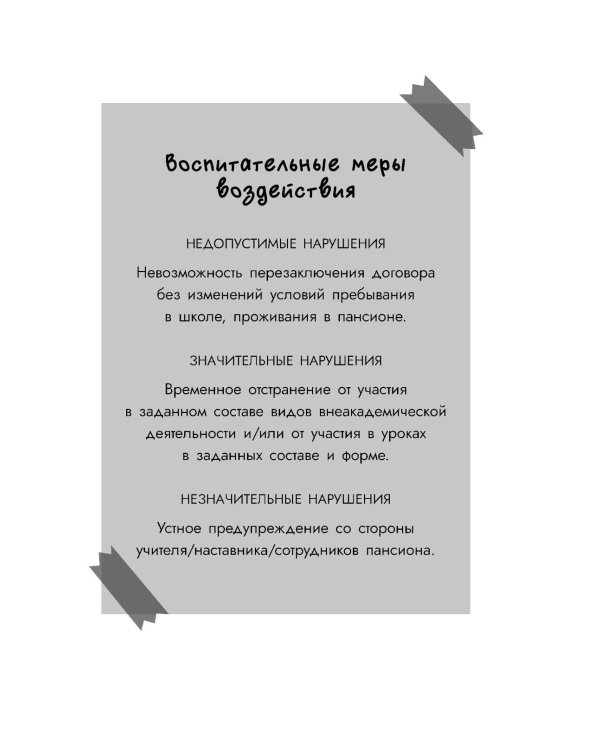 Воспитательные меры воздействия

НЕДОПУСТИМЫЕ НАРУШЕНИЯ

Невозможность перезаключения договора без изменений условий пребывания в школе, проживания в пансионе.

ЗНАЧИТЕЛЬНЫЕ НАРУШЕНИЯ

Временное отстранение от участия в заданном составе видов внеакадемической деятельности и/или от участия в уроках в заданных составе и форме.

НЕЗНАЧИТЕЛЬНЫЕ НАРУШЕНИЯ

Устное предупреждение со стороны учителя/наставника/сотрудников пансиона.